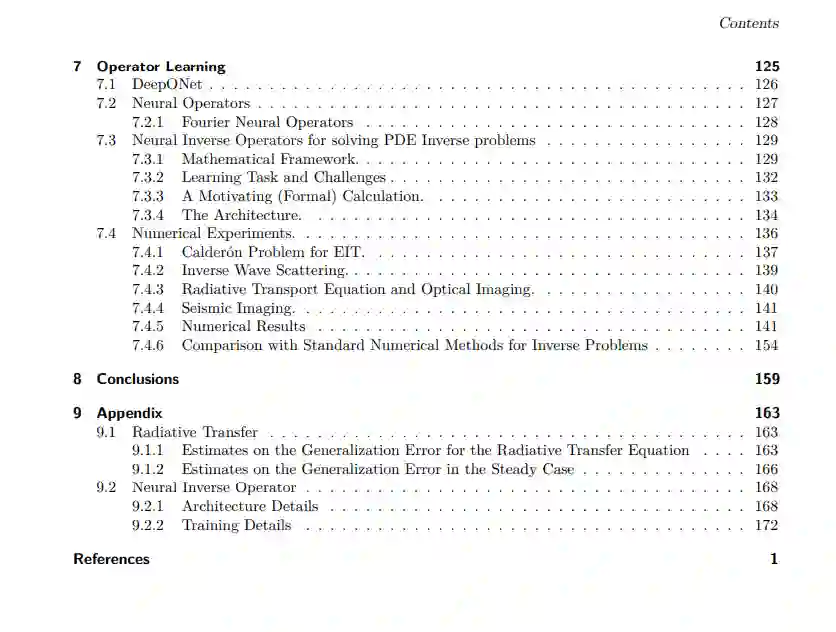 Contents

7 Operator Learning 125
7.1 DeepONet . . . 126
7.2 Neural Operators . . . 127
7.2.1 Fourier Neural Operators . . . 128
7.3 Neural Inverse Operators for solving PDE Inverse problems . . . 129
7.3.1 Mathematical Framework. . . . 129
7.3.2 Learning Task and Challenges . . . 132
7.3.3 A Motivating (Formal) Calculation. . . . 133
7.3.4 The Architecture. . . . 134
7.4 Numerical Experiments. . . . 136
7.4.1 Calderón Problem for EIT. . . . 137
7.4.2 Inverse Wave Scattering. . . . 139
7.4.3 Radiative Transport Equation and Optical Imaging. . . . 140
7.4.4 Seismic Imaging. . . . 141
7.4.5 Numerical Results . . . 141
7.4.6 Comparison with Standard Numerical Methods for Inverse Problems . . . 154

8 Conclusions 159

9 Appendix 163
9.1 Radiative Transfer . . . 163
9.1.1 Estimates on the Generalization Error for the Radiative Transfer Equation . . . 163
9.1.2 Estimates on the Generalization Error in the Steady Case . . . 166
9.2 Neural Inverse Operator . . . 168
9.2.1 Architecture Details . . . 168
9.2.2 Training Details . . . 172

References 1